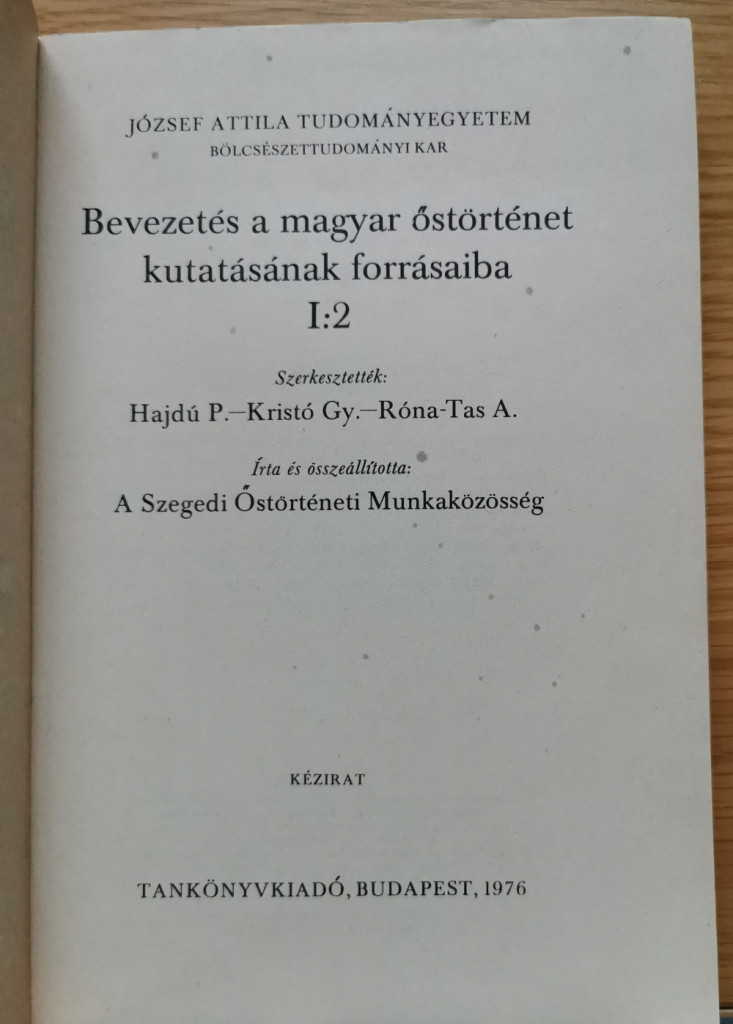 JÓZSEF ATTILA TUDOMÁNYEGYETEM
BÖLCSÉSZETTUDOMÁNYI KAR

Bevezetés a magyar őstörténet kutatásának forrásaiba
I:2

Szerkesztették:
Hajdú P.–Kristó Gy.–Róna-Tas A.

Írta és összeállította:
A Szegedi Őstörténeti Munkaközösség

KÉZIRAT

TANKÖNYVKIADÓ, BUDAPEST, 1976